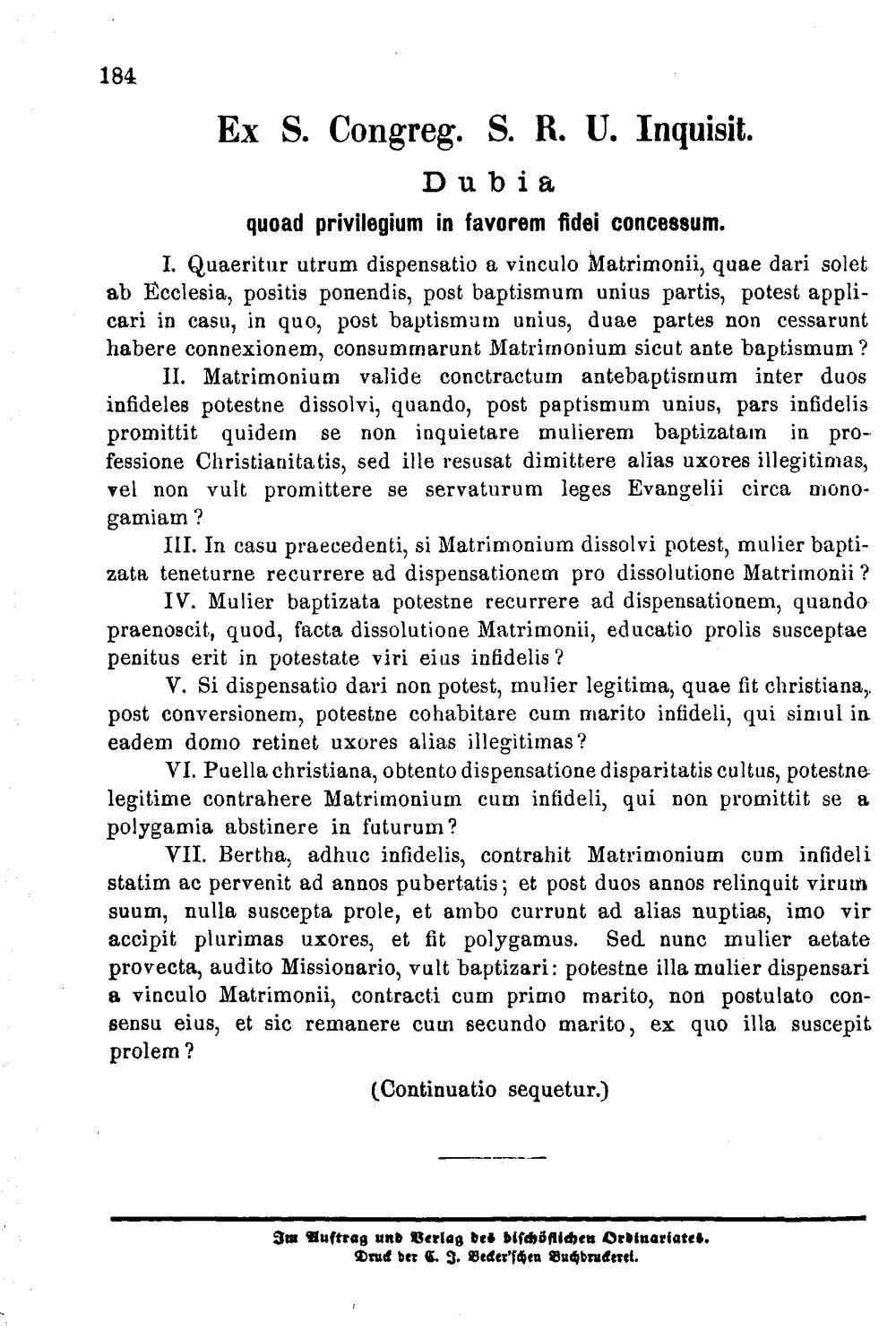 184

Ex S. Congreg. S. R. U. Inquisit.

Dubia

quoad privilegium in favorem fidei concessum.

I. Quaeritur utrum dispensatio a vinculo Matrimonii, quae dari solet ab Ecclesia, positis ponendis, post baptismum unius partis, potest applicari in casu, in quo, post baptismum unius, duae partes non cessarunt habere connexionem, consummarunt Matrimonium sicut ante baptismum?

II. Matrimonium valide conctractum antebaptismum inter duos infideles potestne dissolvi, quando, post paptismum unius, pars infidelis promittit quidem se non inquietare mulierem baptizatam in professione Christianitatis, sed ille resusat dimittere alias uxores illegitimas, vel non vult promittere se servaturum leges Evangelii circa monogamiam?

III. In casu praecedenti, si Matrimonium dissolvi potest, mulier baptizata teneturne recurrere ad dispensationem pro dissolutione Matrimonii?

IV. Mulier baptizata potestne recurrere ad dispensationem, quando praenoscit, quod, facta dissolutione Matrimonii, educatio prolis susceptae penitus erit in potestate viri eius infidelis?

V. Si dispensatio dari non potest, mulier legitima, quae fit christiana, post conversionem, potestne cohabitare cum marito infideli, qui simul in eadem domo retinet uxores alias illegitimas?

VI. Puella christiana, obtento dispensatione disparitatis cultus, potestne legitime contrahere Matrimonium cum infideli, qui non promittit se a polygamia abstinere in futurum?

VII. Bertha, adhuc infidelis, contrahit Matrimonium cum infideli statim ac pervenit ad annos pubertatis; et post duos annos relinquit virum suum, nulla suscepta prole, et ambo currunt ad alias nuptias, imo vir accipit plurimas uxores, et fit polygamus. Sed nunc mulier aetate provecta, audito Missionario, vult baptizari: potestne illa mulier dispensari a vinculo Matrimonii, contracti cum primo marito, non postulato consensu eius, et sic remanere cum secundo marito, ex quo illa suscepit prolem?

(Continuatio sequetur.)

Im Auftrag und Verlag des bischöflichen Ordinariates.
Druck der C. J. Becker'schen Buchdruckerei.